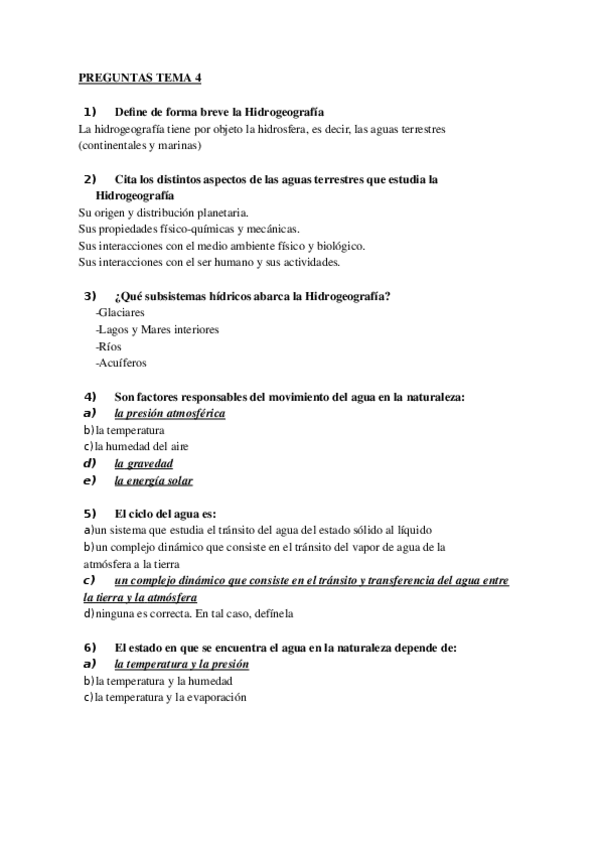 PREGUNTAS TEMA 4

1) Define de forma breve la Hidrogeografía
La hidrogeografía tiene por objeto la hidrosfera, es decir, las aguas terrestres (continentales y marinas)

2) Cita los distintos aspectos de las aguas terrestres que estudia la Hidrogeografía
Su origen y distribución planetaria.
Sus propiedades físico-químicas y mecánicas.
Sus interacciones con el medio ambiente físico y biológico.
Sus interacciones con el ser humano y sus actividades.

3) ¿Qué subsistemas hídricos abarca la Hidrogeografía?
-Glaciares
-Lagos y Mares interiores
-Ríos
-Acuíferos

4) Son factores responsables del movimiento del agua en la naturaleza:
a) la presión atmosférica
b) la temperatura
c) la humedad del aire
d) la gravedad
e) la energía solar

5) El ciclo del agua es:
a) un sistema que estudia el tránsito del agua del estado sólido al líquido
b) un complejo dinámico que consiste en el tránsito del vapor de agua de la atmósfera a la tierra
c) un complejo dinámico que consiste en el tránsito y transferencia del agua entre la tierra y la atmósfera
d) ninguna es correcta. En tal caso, defínela

6) El estado en que se encuentra el agua en la naturaleza depende de:
a) la temperatura y la presión
b) la temperatura y la humedad
c) la temperatura y la evaporación